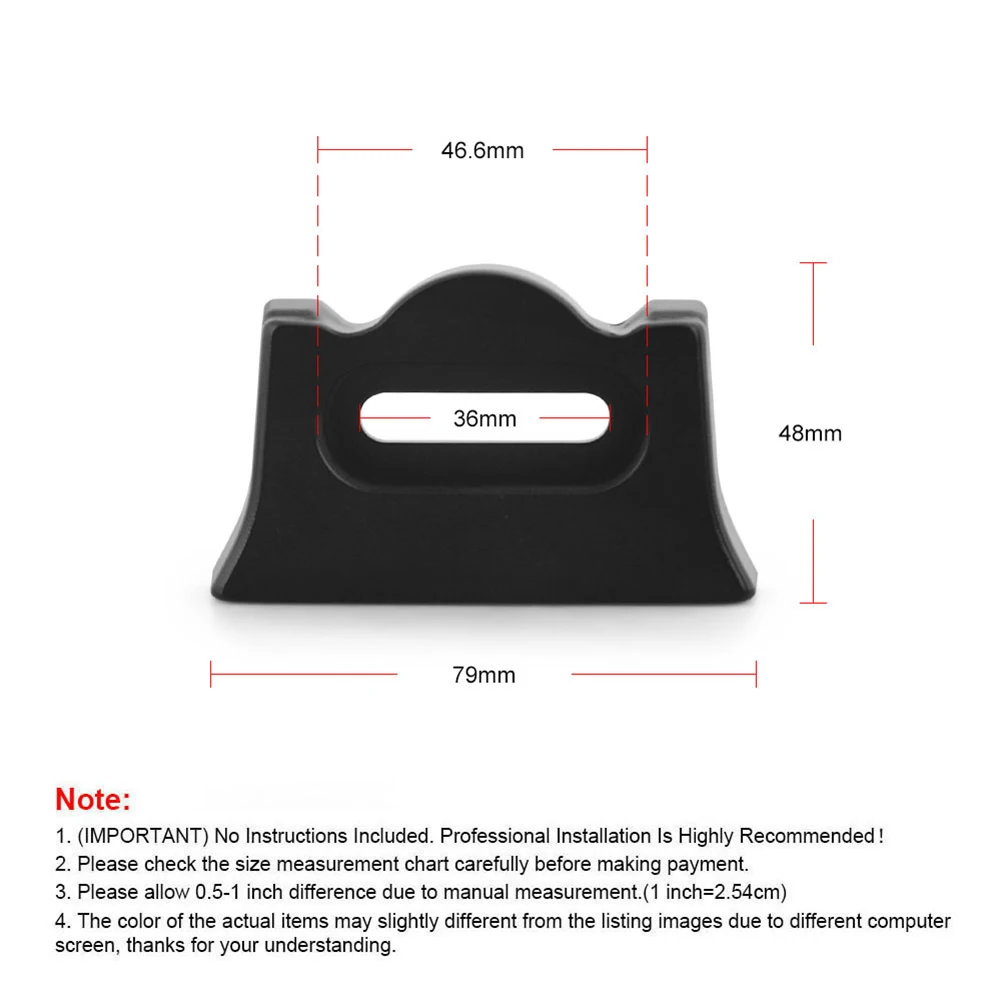 46.6mm

36mm

48mm

79mm

Note:

1. (IMPORTANT) No Instructions Included. Professional Installation Is Highly Recommended！

2. Please check the size measurement chart carefully before making payment.

3. Please allow 0.5-1 inch difference due to manual measurement.(1 inch=2.54cm)

4. The color of the actual items may slightly different from the listing images due to different computer screen, thanks for your understanding.